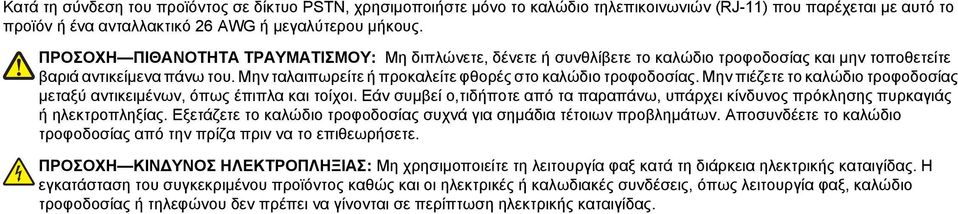 Κατά τη σύνδεση του προϊόντος σε δίκτυο PSTN, χρησιμοποιήστε μόνο το καλώδιο τηλεπικοινωνιών (RJ-11) που παρέχεται με αυτό το προϊόν ή ένα ανταλλακτικό 26 AWG ή μεγαλύτερου μήκους.

ΠΡΟΣΟΧΗ—ΠΙΘΑΝΟΤΗΤΑ ΤΡΑΥΜΑΤΙΣΜΟΥ: Μη διπλώνετε, δένετε ή συνθλίβετε το καλώδιο τροφοδοσίας και μην τοποθετείτε βαριά αντικείμενα πάνω του. Μην ταλαιπωρείτε ή προκαλείτε φθορές στο καλώδιο τροφοδοσίας. Μην πιέζετε το καλώδιο τροφοδοσίας μεταξύ αντικειμένων, όπως έπιπλα και τοίχοι. Εάν συμβεί ο,τιδήποτε από τα παραπάνω, υπάρχει κίνδυνος πρόκλησης πυρκαγιάς ή ηλεκτροπληξίας. Εξετάζετε το καλώδιο τροφοδοσίας συχνά για σημάδια τέτοιων προβλημάτων. Αποσυνδέετε το καλώδιο τροφοδοσίας από την πρίζα πριν να το επιθεωρήσετε.

ΠΡΟΣΟΧΗ—ΚΙΝΔΥΝΟΣ ΗΛΕΚΤΡΟΠΛΗΞΙΑΣ: Μη χρησιμοποιείτε τη λειτουργία φαξ κατά τη διάρκεια ηλεκτρικής καταιγίδας. Η εγκατάσταση του συγκεκριμένου προϊόντος καθώς και οι ηλεκτρικές ή καλωδιακές συνδέσεις, όπως λειτουργία φαξ, καλώδιο τροφοδοσίας ή τηλεφώνου δεν πρέπει να γίνονται σε περίπτωση ηλεκτρικής καταιγίδας.